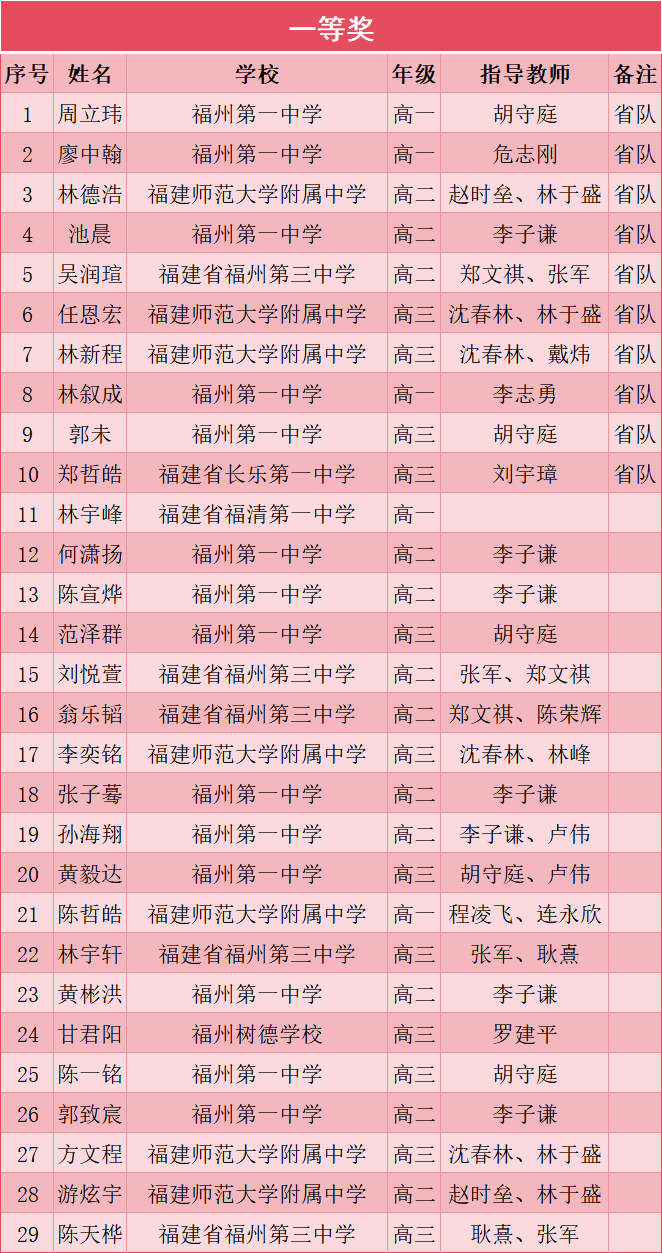 一等奖

| 序号 | 姓名 | 学校 | 年级 | 指导教师 | 备注 |
|---|---|---|---|---|---|
| 1 | 周立玮 | 福州第一中学 | 高一 | 胡守庭 | 省队 |
| 2 | 廖中翰 | 福州第一中学 | 高一 | 危志刚 | 省队 |
| 3 | 林德浩 | 福建师范大学附属中学 | 高二 | 赵时垒、林于盛 | 省队 |
| 4 | 池晨 | 福州第一中学 | 高二 | 李子谦 | 省队 |
| 5 | 吴润瑄 | 福建省福州第三中学 | 高二 | 郑文祺、张军 | 省队 |
| 6 | 任恩宏 | 福建师范大学附属中学 | 高三 | 沈春林、林于盛 | 省队 |
| 7 | 林新程 | 福建师范大学附属中学 | 高三 | 沈春林、戴炜 | 省队 |
| 8 | 林叙成 | 福州第一中学 | 高一 | 李志勇 | 省队 |
| 9 | 郭未 | 福州第一中学 | 高三 | 胡守庭 | 省队 |
| 10 | 郑哲皓 | 福建省长乐第一中学 | 高三 | 刘宇璋 | 省队 |
| 11 | 林宇峰 | 福建省福清第一中学 | 高一 |  |  |
| 12 | 何潇扬 | 福州第一中学 | 高二 | 李子谦 |  |
| 13 | 陈宣烨 | 福州第一中学 | 高二 | 李子谦 |  |
| 14 | 范泽群 | 福州第一中学 | 高三 | 胡守庭 |  |
| 15 | 刘悦萱 | 福建省福州第三中学 | 高二 | 张军、郑文祺 |  |
| 16 | 翁乐韬 | 福建省福州第三中学 | 高二 | 郑文祺、陈荣辉 |  |
| 17 | 李奕铭 | 福建师范大学附属中学 | 高三 | 沈春林、林峰 |  |
| 18 | 张子蓦 | 福州第一中学 | 高二 | 李子谦 |  |
| 19 | 孙海翔 | 福州第一中学 | 高二 | 李子谦、卢伟 |  |
| 20 | 黄毅达 | 福州第一中学 | 高三 | 胡守庭、卢伟 |  |
| 21 | 陈哲皓 | 福建师范大学附属中学 | 高一 | 程凌飞、连永欣 |  |
| 22 | 林宇轩 | 福建省福州第三中学 | 高三 | 张军、耿熹 |  |
| 23 | 黄彬洪 | 福州第一中学 | 高二 | 李子谦 |  |
| 24 | 甘君阳 | 福州树德学校 | 高三 | 罗建平 |  |
| 25 | 陈一铭 | 福州第一中学 | 高三 | 胡守庭 |  |
| 26 | 郭致宸 | 福州第一中学 | 高二 | 李子谦 |  |
| 27 | 方文程 | 福建师范大学附属中学 | 高三 | 沈春林、林于盛 |  |
| 28 | 游炫宇 | 福建师范大学附属中学 | 高二 | 赵时垒、林于盛 |  |
| 29 | 陈天桦 | 福建省福州第三中学 | 高三 | 耿熹、张军 |  |